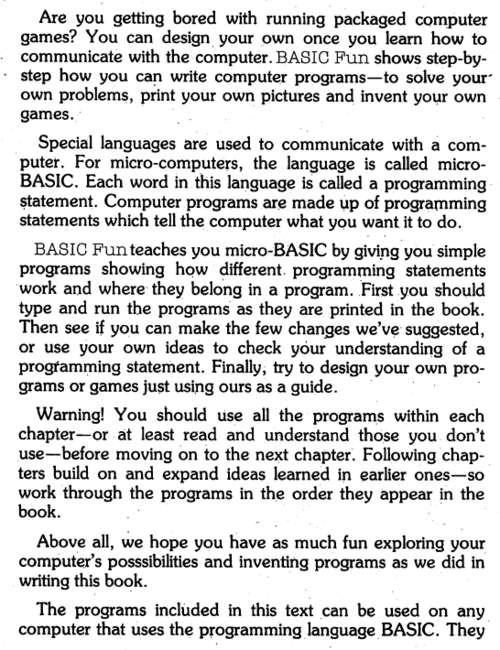 Are you getting bored with running packaged computer games? You can design your own once you learn how to communicate with the computer. BASIC Fun shows step-by-step how you can write computer programs—to solve your own problems, print your own pictures and invent your own games.

Special languages are used to communicate with a computer. For micro-computers, the language is called micro-BASIC. Each word in this language is called a programming statement. Computer programs are made up of programming statements which tell the computer what you want it to do.

BASIC Fun teaches you micro-BASIC by giving you simple programs showing how different programming statements work and where they belong in a program. First you should type and run the programs as they are printed in the book. Then see if you can make the few changes we've suggested, or use your own ideas to check your understanding of a programming statement. Finally, try to design your own programs or games just using ours as a guide.

Warning! You should use all the programs within each chapter—or at least read and understand those you don't use—before moving on to the next chapter. Following chapters build on and expand ideas learned in earlier ones—so work through the programs in the order they appear in the book.

Above all, we hope you have as much fun exploring your computer's posssibilities and inventing programs as we did in writing this book.

The programs included in this text can be used on any computer that uses the programming language BASIC. They